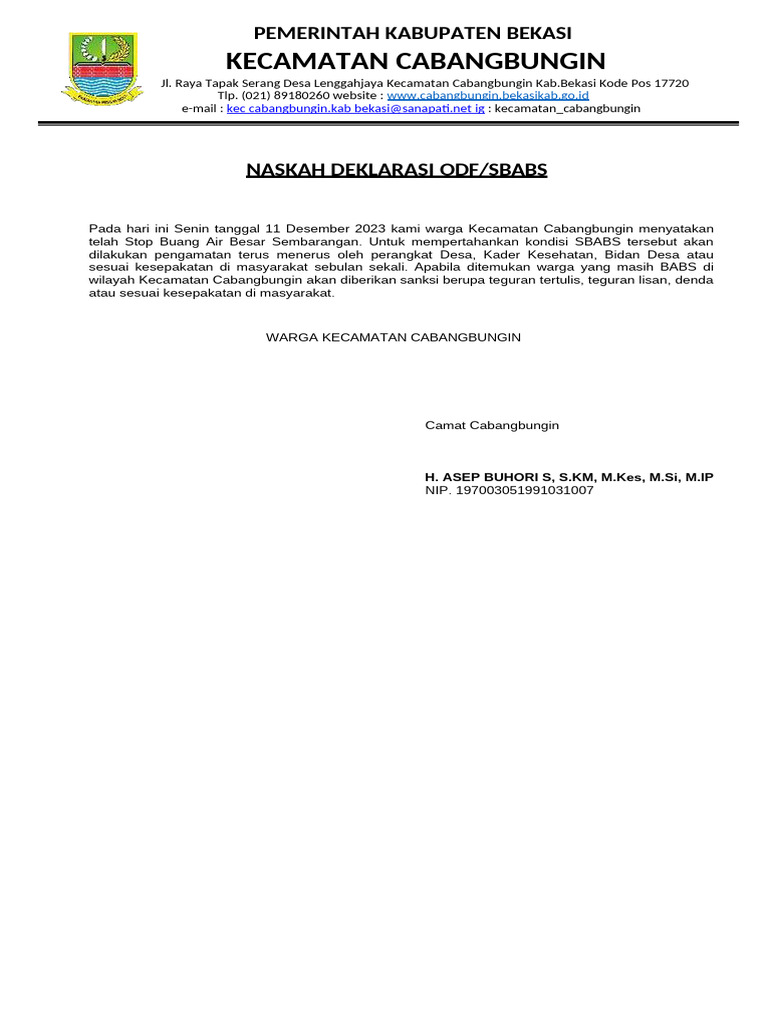 PEMERINTAH KABUPATEN BEKASI
KECAMATAN CABANGBUNGIN
Jl. Raya Tapak Serang Desa Lenggahjaya Kecamatan Cabangbungin Kab.Bekasi Kode Pos 17720
Tlp. (021) 89180260 website : www.cabangbungin.bekasikab.go.id
e-mail : kec cabangbungin.kab bekasi@sanapati.net ig : kecamatan_cabangbungin

NASKAH DEKLARASI ODF/SBABS

Pada hari ini Senin tanggal 11 Desember 2023 kami warga Kecamatan Cabangbungin menyatakan telah Stop Buang Air Besar Sembarangan. Untuk mempertahankan kondisi SBABS tersebut akan dilakukan pengamatan terus menerus oleh perangkat Desa, Kader Kesehatan, Bidan Desa atau sesuai kesepakatan di masyarakat sebulan sekali. Apabila ditemukan warga yang masih BABS di wilayah Kecamatan Cabangbungin akan diberikan sanksi berupa teguran tertulis, teguran lisan, denda atau sesuai kesepakatan di masyarakat.

WARGA KECAMATAN CABANGBUNGIN

Camat Cabangbungin

H. ASEP BUHORI S, S.KM, M.Kes, M.Si, M.IP
NIP. 197003051991031007